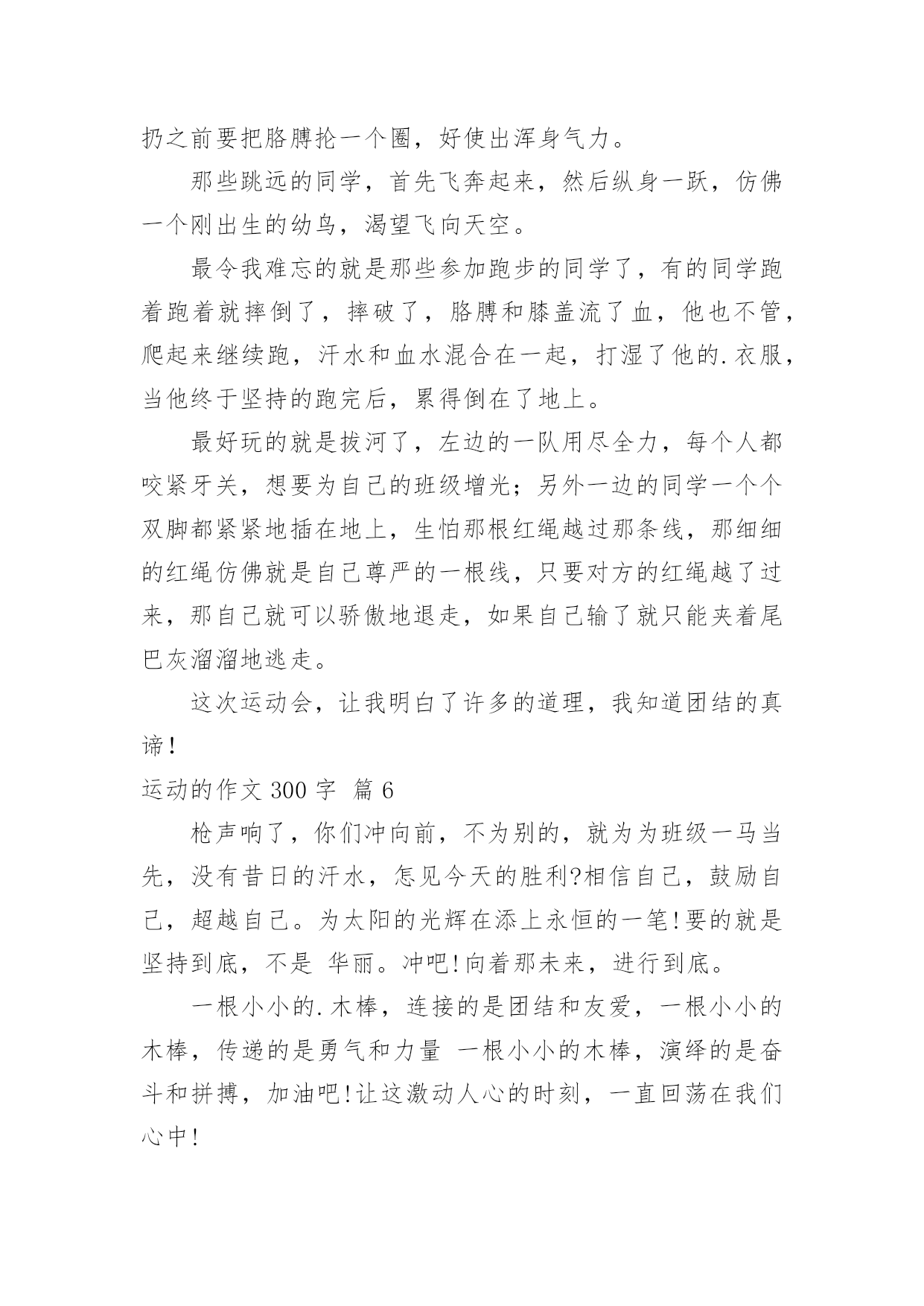 扔之前要把胳膊抡一个圈，好使出浑身气力。

那些跳远的同学，首先飞奔起来，然后纵身一跃，仿佛一个刚出生的幼鸟，渴望飞向天空。

最令我难忘的就是那些参加跑步的同学了，有的同学跑着跑着就摔倒了，摔破了，胳膊和膝盖流了血，他也不管，爬起来继续跑，汗水和血水混合在一起，打湿了他的.衣服，当他终于坚持的跑完后，累得倒在了地上。

最好玩的就是拔河了，左边的一队用尽全力，每个人都咬紧牙关，想要为自己的班级增光；另外一边的同学一个个双脚都紧紧地插在地上，生怕那根红绳越过那条线，那细细的红绳仿佛就是自己尊严的一根线，只要对方的红绳越了过来，那自己就可以骄傲地退走，如果自己输了就只能夹着尾巴灰溜溜地逃走。

这次运动会，让我明白了许多的道理，我知道团结的真谛！

运动的作文 300 字 篇 6

枪声响了，你们冲向前，不为别的，就为为班级一马当先，没有昔日的汗水，怎见今天的胜利?相信自己，鼓励自己，超越自己。为太阳的光辉在添上永恒的一笔!要的就是坚持到底，不是 华丽。冲吧!向着那未来，进行到底。

一根小小的.木棒，连接的是团结和友爱，一根小小的木棒，传递的是勇气和力量 一根小小的木棒，演绎的是奋斗和拼搏，加油吧!让这激动人心的时刻，一直回荡在我们心中!